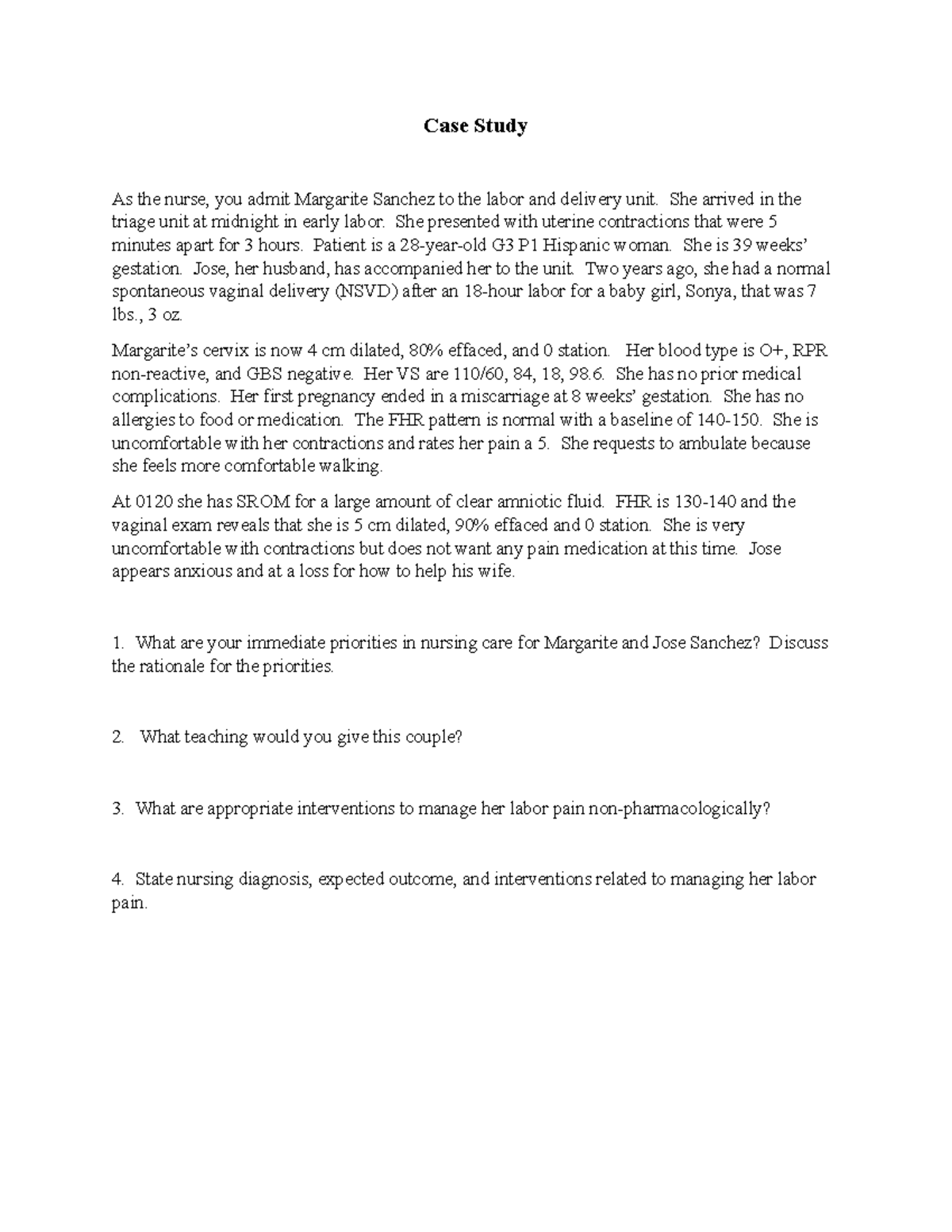 Case Study

As the nurse, you admit Margarite Sanchez to the labor and delivery unit. She arrived in the triage unit at midnight in early labor. She presented with uterine contractions that were 5 minutes apart for 3 hours. Patient is a 28-year-old G3 P1 Hispanic woman. She is 39 weeks' gestation. Jose, her husband, has accompanied her to the unit. Two years ago, she had a normal spontaneous vaginal delivery (NSVD) after an 18-hour labor for a baby girl, Sonya, that was 7 lbs., 3 oz.

Margarite's cervix is now 4 cm dilated, 80% effaced, and 0 station. Her blood type is O+, RPR non-reactive, and GBS negative. Her VS are 110/60, 84, 18, 98.6. She has no prior medical complications. Her first pregnancy ended in a miscarriage at 8 weeks' gestation. She has no allergies to food or medication. The FHR pattern is normal with a baseline of 140-150. She is uncomfortable with her contractions and rates her pain a 5. She requests to ambulate because she feels more comfortable walking.

At 0120 she has SROM for a large amount of clear amniotic fluid. FHR is 130-140 and the vaginal exam reveals that she is 5 cm dilated, 90% effaced and 0 station. She is very uncomfortable with contractions but does not want any pain medication at this time. Jose appears anxious and at a loss for how to help his wife.

1. What are your immediate priorities in nursing care for Margarite and Jose Sanchez? Discuss the rationale for the priorities.

2. What teaching would you give this couple?

3. What are appropriate interventions to manage her labor pain non-pharmacologically?

4. State nursing diagnosis, expected outcome, and interventions related to managing her labor pain.